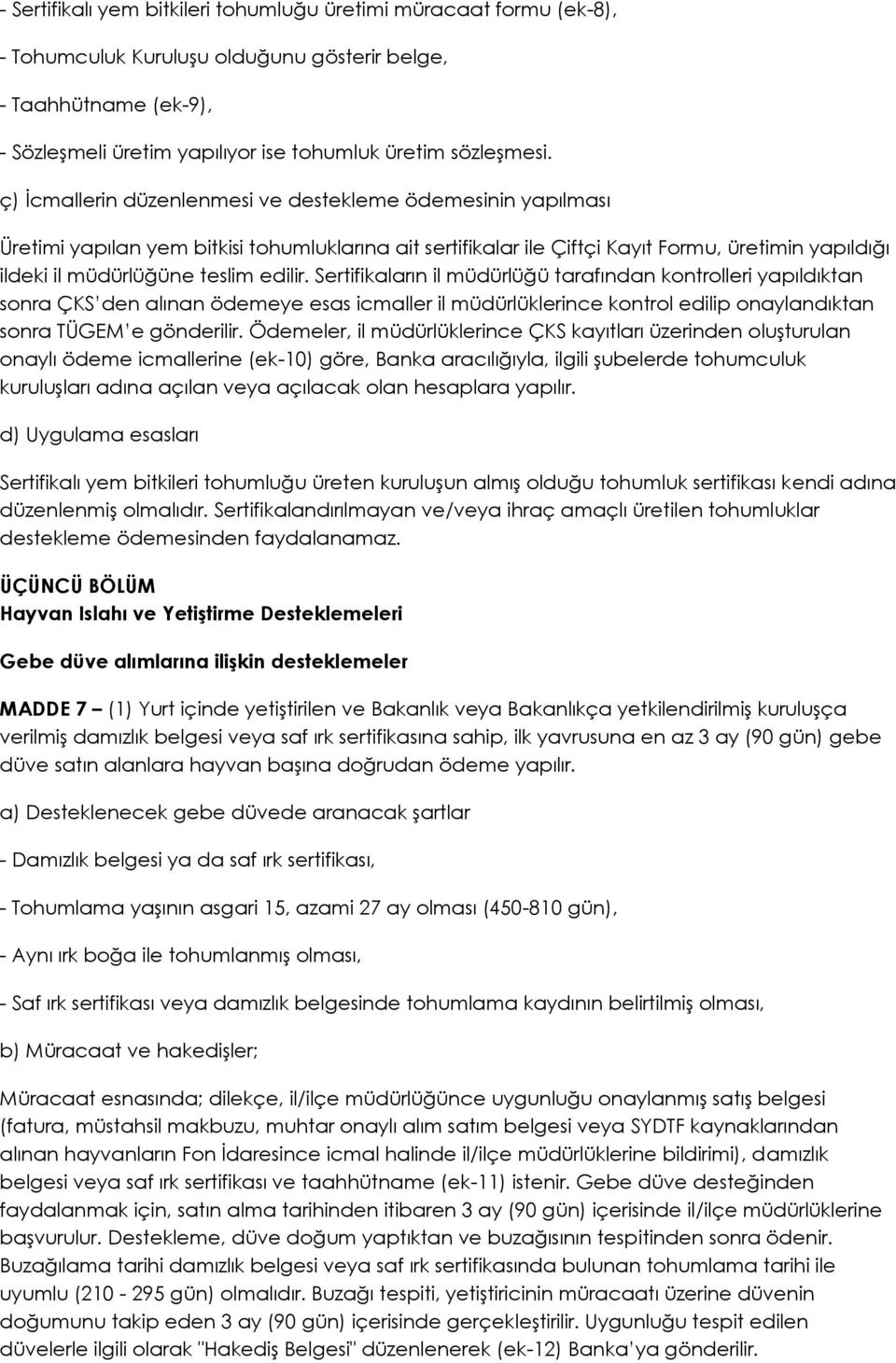 - Sertifikalı yem bitkileri tohumluğu üretimi müracaat formu (ek-8),

- Tohumculuk Kuruluşu olduğunu gösterir belge,

- Taahhütname (ek-9),

- Sözleşmeli üretim yapılıyor ise tohumluk üretim sözleşmesi.

ç) İcmallerin düzenlenmesi ve destekleme ödemesinin yapılması

Üretimi yapılan yem bitkisi tohumluklarına ait sertifikalar ile Çiftçi Kayıt Formu, üretimin yapıldığı ildeki il müdürlüğüne teslim edilir. Sertifikaların il müdürlüğü tarafından kontrolleri yapıldıktan sonra ÇKS'den alınan ödemeye esas icmaller il müdürlüklerince kontrol edilip onaylandıktan sonra TÜGEM'e gönderilir. Ödemeler, il müdürlüklerince ÇKS kayıtları üzerinden oluşturulan onaylı ödeme icmallerine (ek-10) göre, Banka aracılığıyla, ilgili şubelerde tohumculuk kuruluşları adına açılan veya açılacak olan hesaplara yapılır.

d) Uygulama esasları

Sertifikalı yem bitkileri tohumluğu üreten kuruluşun almış olduğu tohumluk sertifikası kendi adına düzenlenmiş olmalıdır. Sertifikalandırılmayan ve/veya ihraç amaçlı üretilen tohumluklar destekleme ödemesinden faydalanamaz.

ÜÇÜNCÜ BÖLÜM
Hayvan Islahı ve Yetiştirme Desteklemeleri

Gebe düve alımlarına ilişkin desteklemeler

MADDE 7 – (1) Yurt içinde yetiştirilen ve Bakanlık veya Bakanlıkça yetkilendirilmiş kuruluşça verilmiş damızlık belgesi veya saf ırk sertifikasına sahip, ilk yavrusuna en az 3 ay (90 gün) gebe düve satın alanlara hayvan başına doğrudan ödeme yapılır.

a) Desteklenecek gebe düvede aranacak şartlar

- Damızlık belgesi ya da saf ırk sertifikası,

- Tohumlama yaşının asgari 15, azami 27 ay olması (450-810 gün),

- Aynı ırk boğa ile tohumlanmış olması,

- Saf ırk sertifikası veya damızlık belgesinde tohumlama kaydının belirtilmiş olması,

b) Müracaat ve hakedişler;

Müracaat esnasında; dilekçe, il/ilçe müdürlüğünce uygunluğu onaylanmış satış belgesi (fatura, müstahsil makbuzu, muhtar onaylı alım satım belgesi veya SYDTF kaynaklarından alınan hayvanların Fon İdaresince icmal halinde il/ilçe müdürlüklerine bildirimi), damızlık belgesi veya saf ırk sertifikası ve taahhütname (ek-11) istenir. Gebe düve desteğinden faydalanmak için, satın alma tarihinden itibaren 3 ay (90 gün) içerisinde il/ilçe müdürlüklerine başvurulur. Destekleme, düve doğum yaptıktan ve buzağısının tespitinden sonra ödenir. Buzağılama tarihi damızlık belgesi veya saf ırk sertifikasında bulunan tohumlama tarihi ile uyumlu (210 - 295 gün) olmalıdır. Buzağı tespiti, yetiştiricinin müracaatı üzerine düvenin doğumunu takip eden 3 ay (90 gün) içerisinde gerçekleştirilir. Uygunluğu tespit edilen düvelerle ilgili olarak "Hakediş Belgesi" düzenlenerek (ek-12) Banka'ya gönderilir.